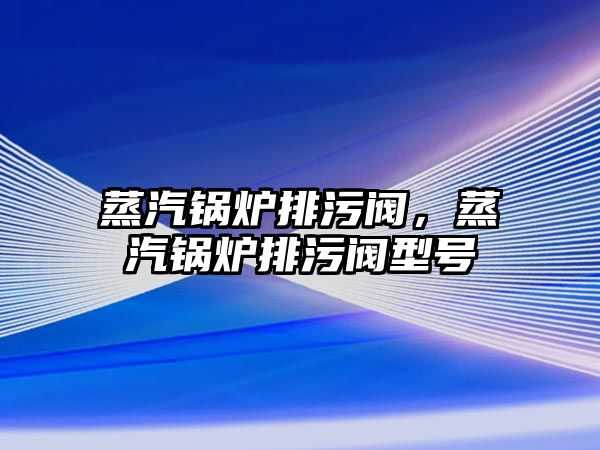 蒸汽锅炉排污阀，蒸汽锅炉排污阀型号